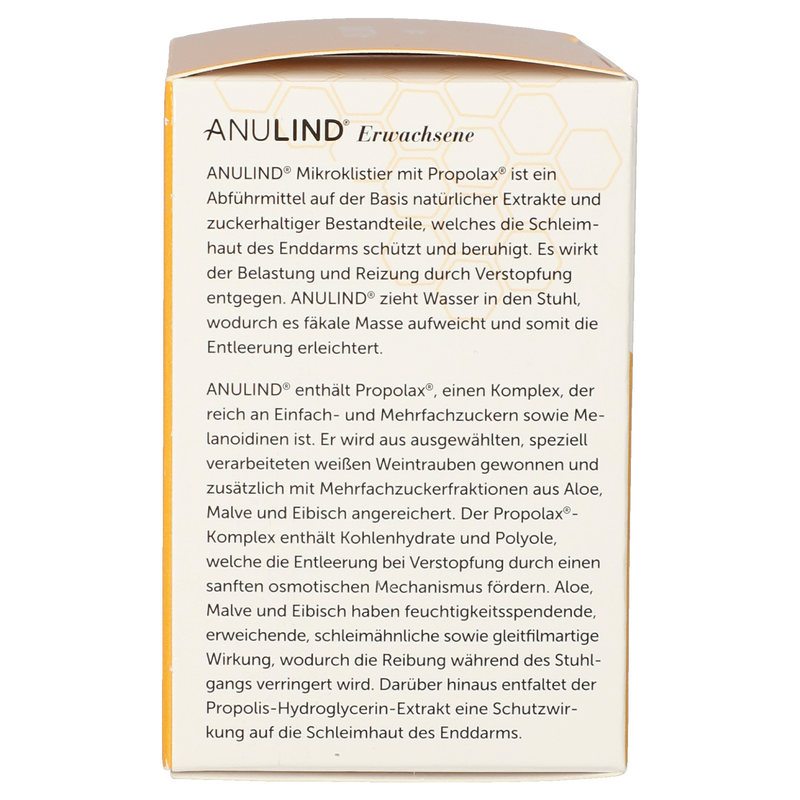 ANULIND® Erwachsene

ANULIND® Mikroklistier mit Propolax® ist ein Abführmittel auf der Basis natürlicher Extrakte und zuckerhaltiger Bestandteile, welches die Schleimhaut des Enddarms schützt und beruhigt. Es wirkt der Belastung und Reizung durch Verstopfung entgegen. ANULIND® zieht Wasser in den Stuhl, wodurch es fäkale Masse aufweicht und somit die Entleerung erleichtert.

ANULIND® enthält Propolax®, einen Komplex, der reich an Einfach- und Mehrfachzuckern sowie Melanoidinen ist. Er wird aus ausgewählten, speziell verarbeiteten weißen Weintrauben gewonnen und zusätzlich mit Mehrfachzuckerfraktionen aus Aloe, Malve und Eibisch angereichert. Der Propolax®-Komplex enthält Kohlenhydrate und Polyole, welche die Entleerung bei Verstopfung durch einen sanften osmotischen Mechanismus fördern. Aloe, Malve und Eibisch haben feuchtigkeitsspendende, erweichende, schleimähnliche sowie gleitfilmartige Wirkung, wodurch die Reibung während des Stuhlgangs verringert wird. Darüber hinaus entfaltet der Propolis-Hydroglycerin-Extrakt eine Schutzwirkung auf die Schleimhaut des Enddarms.